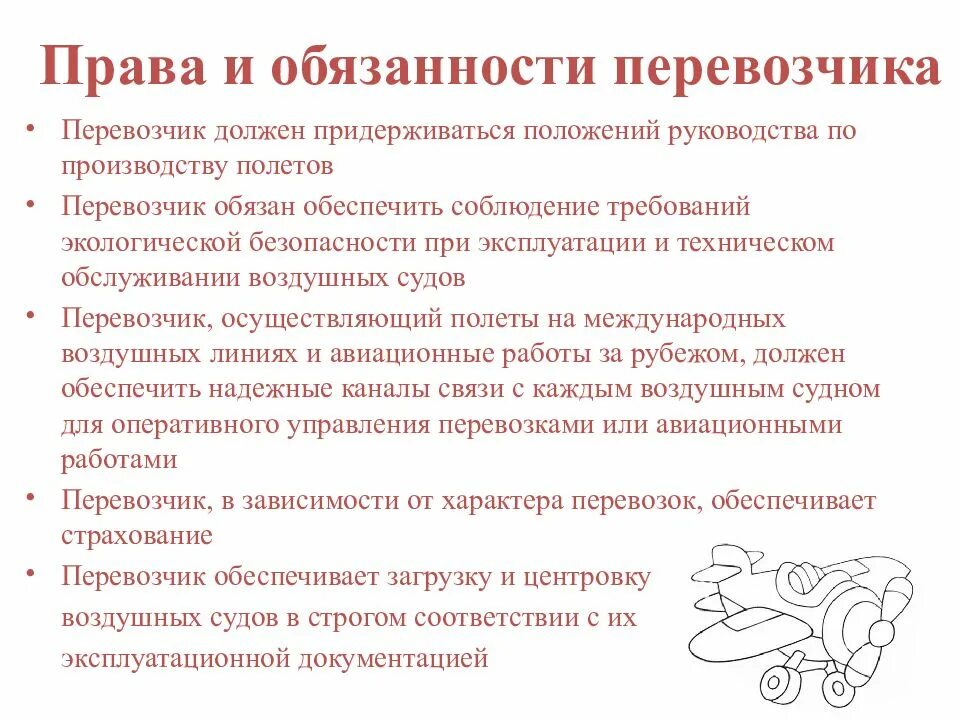 Права и обязанности перевозчика

• Перевозчик должен придерживаться положений руководства по производству полетов

• Перевозчик обязан обеспечить соблюдение требований экологической безопасности при эксплуатации и техническом обслуживании воздушных судов

• Перевозчик, осуществляющий полеты на международных воздушных линиях и авиационные работы за рубежом, должен обеспечить надежные каналы связи с каждым воздушным судном для оперативного управления перевозками или авиационными работами

• Перевозчик, в зависимости от характера перевозок, обеспечивает страхование

• Перевозчик обеспечивает загрузку и центровку воздушных судов в строгом соответствии с их эксплуатационной документацией